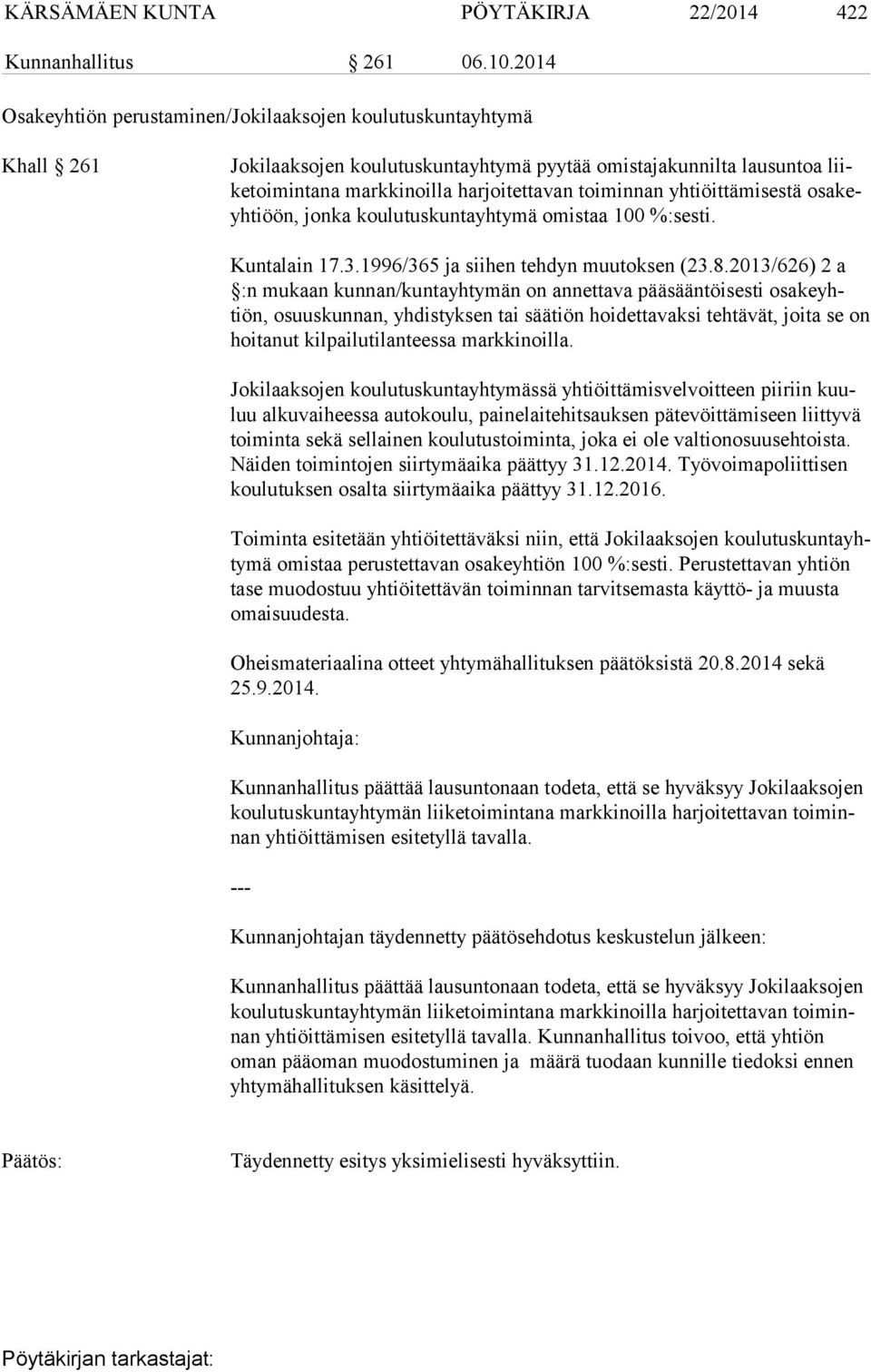 KÄRSÄMÄEN KUNTA PÖYTÄKIRJA 22/2014 422

Kunnanhallitus § 261 06.10.2014

Osakeyhtiön perustaminen/Jokilaaksojen koulutuskuntayhtymä

Khall § 261 Jokilaaksojen koulutuskuntayhtymä pyytää omistajakunnilta lausuntoa liiketoimintana markkinoilla harjoitettavan toiminnan yhtiöittämisestä osakeyhtiöön, jonka koulutuskuntayhtymä omistaa 100 %:sesti.

Kuntalain 17.3.1996/365 ja siihen tehdyn muutoksen (23.8.2013/626) 2 a §:n mukaan kunnan/kuntayhtymän on annettava pääsääntöisesti osakeyhtiön, osuuskunnan, yhdistyksen tai säätiön hoidettavaksi tehtävät, joita se on hoitanut kilpailutilanteessa markkinoilla.

Jokilaaksojen koulutuskuntayhtymässä yhtiöittämisvelvoitteen piiriin kuuluu alkuvaiheessa autokoulu, painelaitehitsauksen pätevöittämiseen liittyvä toiminta sekä sellainen koulutustoiminta, joka ei ole valtionosuusehtoista. Näiden toimintojen siirtymäaika päättyy 31.12.2014. Työvoimapoliittisen koulutuksen osalta siirtymäaika päättyy 31.12.2016.

Toiminta esitetään yhtiöitettäväksi niin, että Jokilaaksojen koulutuskuntayhtymä omistaa perustettavan osakeyhtiön 100 %:sesti. Perustettavan yhtiön tase muodostuu yhtiöitettävän toiminnan tarvitsemasta käyttö- ja muusta omaisuudesta.

Oheismateriaalina otteet yhtymähallituksen päätöksistä 20.8.2014 sekä 25.9.2014.

Kunnanjohtaja:

Kunnanhallitus päättää lausuntonaan todeta, että se hyväksyy Jokilaaksojen koulutuskuntayhtymän liiketoimintana markkinoilla harjoitettavan toiminnan yhtiöittämisen esitetyllä tavalla.

---

Kunnanjohtajan täydennetty päätösehdotus keskustelun jälkeen:

Kunnanhallitus päättää lausuntonaan todeta, että se hyväksyy Jokilaaksojen koulutuskuntayhtymän liiketoimintana markkinoilla harjoitettavan toiminnan yhtiöittämisen esitetyllä tavalla. Kunnanhallitus toivoo, että yhtiön oman pääoman muodostuminen ja määrä tuodaan kunnille tiedoksi ennen yhtymähallituksen käsittelyä.

Päätös: Täydennetty esitys yksimielisesti hyväksyttiin.

Pöytäkirjan tarkastajat: